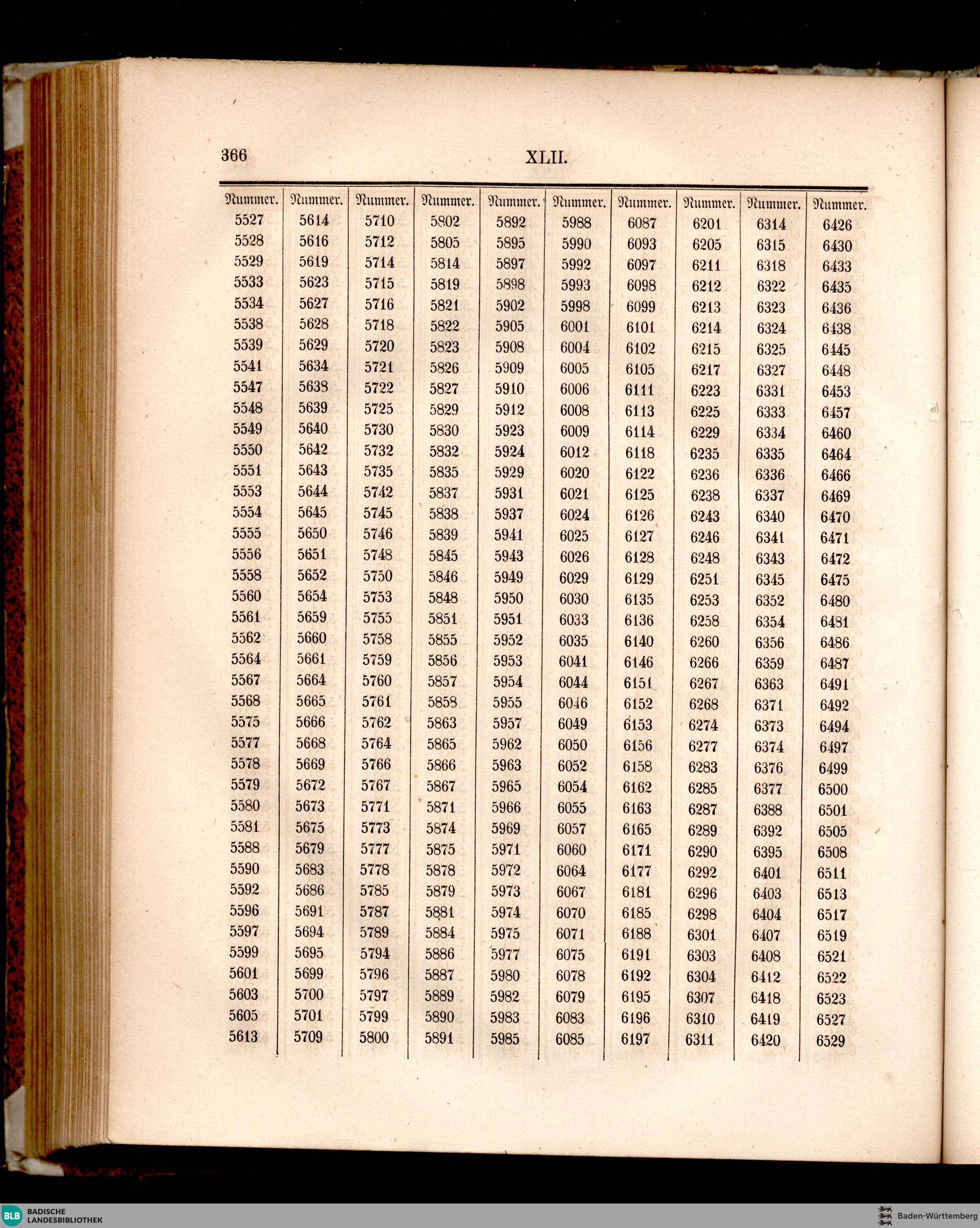 366 XLII.

| Nummer. | Nummer. | Nummer. | Nummer. | Nummer. | Nummer. | Nummer. | Nummer. | Nummer. | Nummer. |
|---|---|---|---|---|---|---|---|---|---|
| 5527 | 5614 | 5710 | 5802 | 5892 | 5988 | 6087 | 6201 | 6314 | 6426 |
| 5528 | 5616 | 5712 | 5805 | 5895 | 5990 | 6093 | 6205 | 6315 | 6430 |
| 5529 | 5619 | 5714 | 5814 | 5897 | 5992 | 6097 | 6211 | 6318 | 6433 |
| 5533 | 5623 | 5715 | 5819 | 5898 | 5993 | 6098 | 6212 | 6322 | 6435 |
| 5534 | 5627 | 5716 | 5821 | 5902 | 5998 | 6099 | 6213 | 6323 | 6436 |
| 5538 | 5628 | 5718 | 5822 | 5905 | 6001 | 6101 | 6214 | 6324 | 6438 |
| 5539 | 5629 | 5720 | 5823 | 5908 | 6004 | 6102 | 6215 | 6325 | 6445 |
| 5541 | 5634 | 5721 | 5826 | 5909 | 6005 | 6105 | 6217 | 6327 | 6448 |
| 5547 | 5638 | 5722 | 5827 | 5910 | 6006 | 6111 | 6223 | 6331 | 6453 |
| 5548 | 5639 | 5725 | 5829 | 5912 | 6008 | 6113 | 6225 | 6333 | 6457 |
| 5549 | 5640 | 5730 | 5830 | 5923 | 6009 | 6114 | 6229 | 6334 | 6460 |
| 5550 | 5642 | 5732 | 5832 | 5924 | 6012 | 6118 | 6235 | 6335 | 6464 |
| 5551 | 5643 | 5735 | 5835 | 5929 | 6020 | 6122 | 6236 | 6336 | 6466 |
| 5553 | 5644 | 5742 | 5837 | 5931 | 6021 | 6125 | 6238 | 6337 | 6469 |
| 5554 | 5645 | 5745 | 5838 | 5937 | 6024 | 6126 | 6243 | 6340 | 6470 |
| 5555 | 5650 | 5746 | 5839 | 5941 | 6025 | 6127 | 6246 | 6341 | 6471 |
| 5556 | 5651 | 5748 | 5845 | 5943 | 6026 | 6128 | 6248 | 6343 | 6472 |
| 5558 | 5652 | 5750 | 5846 | 5949 | 6029 | 6129 | 6251 | 6345 | 6475 |
| 5560 | 5654 | 5753 | 5848 | 5950 | 6030 | 6135 | 6253 | 6352 | 6480 |
| 5561 | 5659 | 5755 | 5851 | 5951 | 6033 | 6136 | 6258 | 6354 | 6481 |
| 5562 | 5660 | 5758 | 5855 | 5952 | 6035 | 6140 | 6260 | 6356 | 6486 |
| 5564 | 5661 | 5759 | 5856 | 5953 | 6041 | 6146 | 6266 | 6359 | 6487 |
| 5567 | 5664 | 5760 | 5857 | 5954 | 6044 | 6151 | 6267 | 6363 | 6491 |
| 5568 | 5665 | 5761 | 5858 | 5955 | 6046 | 6152 | 6268 | 6371 | 6492 |
| 5575 | 5666 | 5762 | 5863 | 5957 | 6049 | 6153 | 6274 | 6373 | 6494 |
| 5577 | 5668 | 5764 | 5865 | 5962 | 6050 | 6156 | 6277 | 6374 | 6497 |
| 5578 | 5669 | 5766 | 5866 | 5963 | 6052 | 6158 | 6283 | 6376 | 6499 |
| 5579 | 5672 | 5767 | 5867 | 5965 | 6054 | 6162 | 6285 | 6377 | 6500 |
| 5580 | 5673 | 5771 | 5871 | 5966 | 6055 | 6163 | 6287 | 6388 | 6501 |
| 5581 | 5675 | 5773 | 5874 | 5969 | 6057 | 6165 | 6289 | 6392 | 6505 |
| 5588 | 5679 | 5777 | 5875 | 5971 | 6060 | 6171 | 6290 | 6395 | 6508 |
| 5590 | 5683 | 5778 | 5878 | 5972 | 6064 | 6177 | 6292 | 6401 | 6511 |
| 5592 | 5686 | 5785 | 5879 | 5973 | 6067 | 6181 | 6296 | 6403 | 6513 |
| 5596 | 5691 | 5787 | 5881 | 5974 | 6070 | 6185 | 6298 | 6404 | 6517 |
| 5597 | 5694 | 5789 | 5884 | 5975 | 6071 | 6188 | 6301 | 6407 | 6519 |
| 5599 | 5695 | 5794 | 5886 | 5977 | 6075 | 6191 | 6303 | 6408 | 6521 |
| 5601 | 5699 | 5796 | 5887 | 5980 | 6078 | 6192 | 6304 | 6412 | 6522 |
| 5603 | 5700 | 5797 | 5889 | 5982 | 6079 | 6195 | 6307 | 6418 | 6523 |
| 5605 | 5701 | 5799 | 5890 | 5983 | 6083 | 6196 | 6310 | 6419 | 6527 |
| 5613 | 5709 | 5800 | 5891 | 5985 | 6085 | 6197 | 6311 | 6420 | 6529 |

BLB BADISCHE LANDESBIBLIOTHEK
Baden-Württemberg